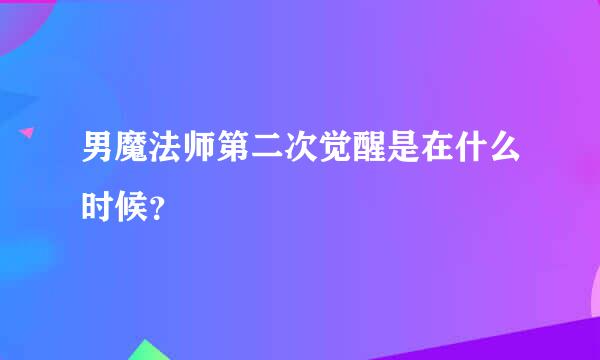 男魔法师第二次觉醒是在什么时候？